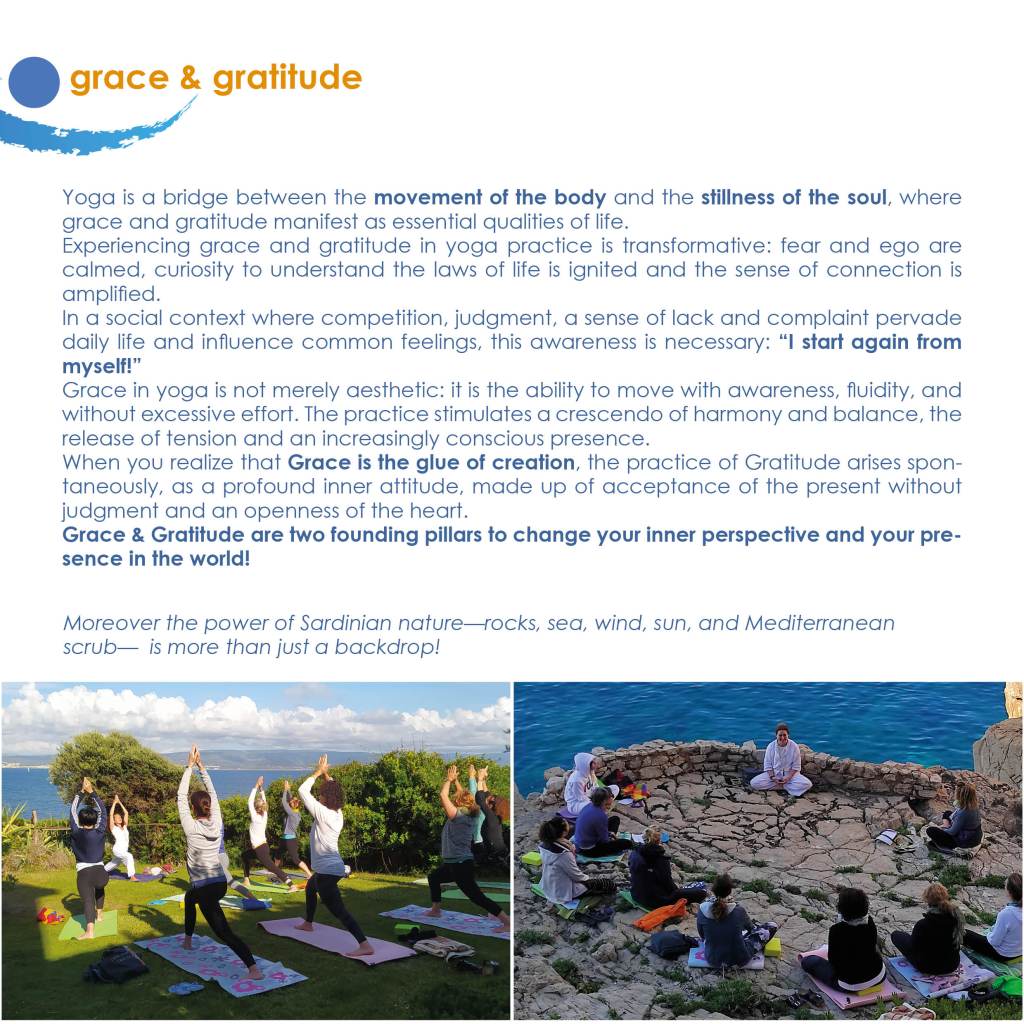 grace & gratitude

Yoga is a bridge between the movement of the body and the stillness of the soul, where grace and gratitude manifest as essential qualities of life.
Experiencing grace and gratitude in yoga practice is transformative: fear and ego are calmed, curiosity to understand the laws of life is ignited and the sense of connection is amplified.
In a social context where competition, judgment, a sense of lack and complaint pervade daily life and influence common feelings, this awareness is necessary: "I start again from myself!"
Grace in yoga is not merely aesthetic: it is the ability to move with awareness, fluidity, and without excessive effort. The practice stimulates a crescendo of harmony and balance, the release of tension and an increasingly conscious presence.
When you realize that Grace is the glue of creation, the practice of Gratitude arises spontaneously, as a profound inner attitude, made up of acceptance of the present without judgment and an openness of the heart.
Grace & Gratitude are two founding pillars to change your inner perspective and your presence in the world!

Moreover the power of Sardinian nature—rocks, sea, wind, sun, and Mediterranean scrub— is more than just a backdrop!